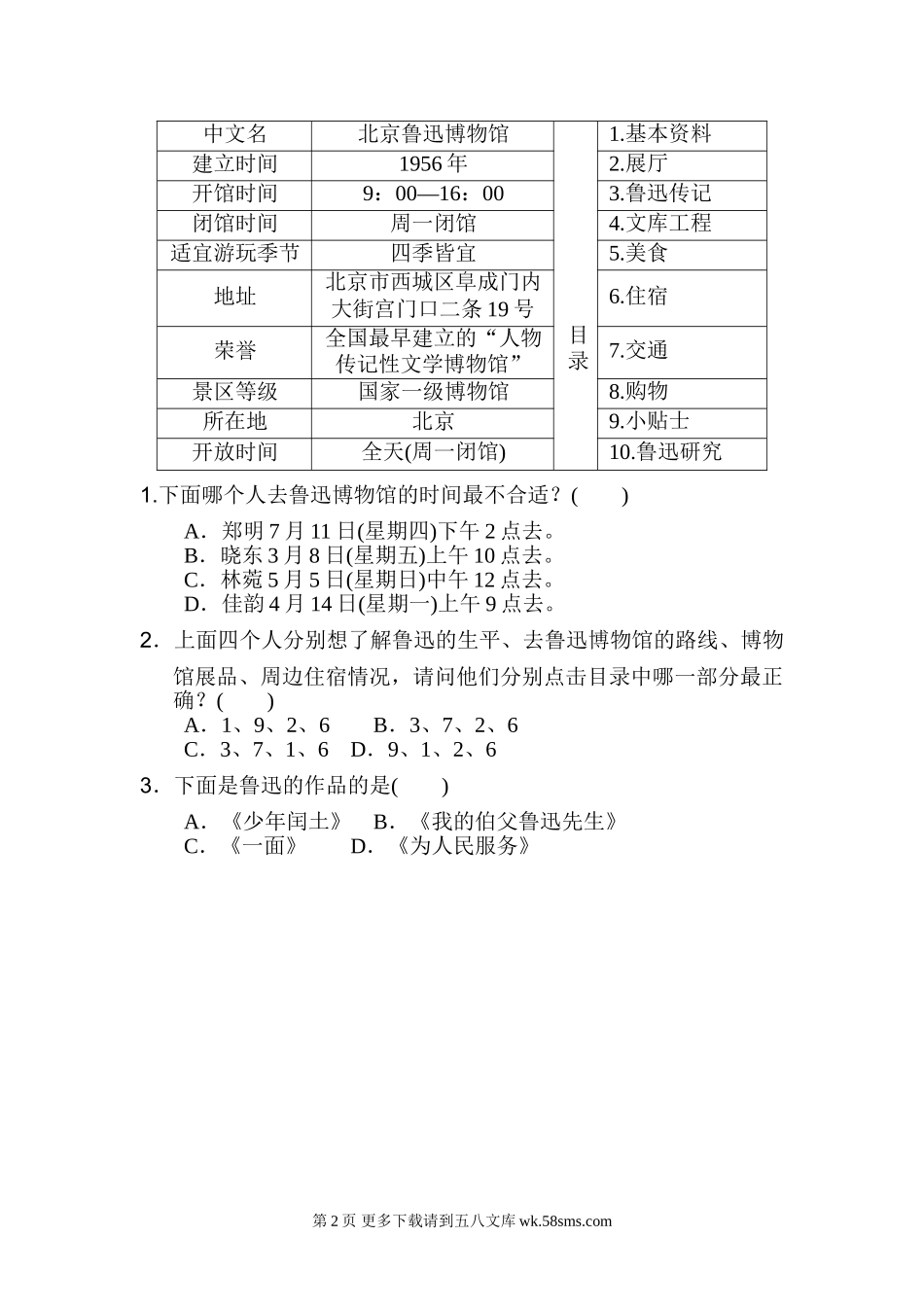 | 中文名 | 北京鲁迅博物馆 | 目录 | 1.基本资料 |
|---|---|---|---|
| 建立时间 | 1956 年 | | 2.展厅 |
| 开馆时间 | 9：00—16：00 | | 3.鲁迅传记 |
| 闭馆时间 | 周一闭馆 | | 4.文库工程 |
| 适宜游玩季节 | 四季皆宜 | | 5.美食 |
| 地址 | 北京市西城区阜成门内大街宫门口二条 19 号 | | 6.住宿 |
| 荣誉 | 全国最早建立的“人物传记性文学博物馆” | | 7.交通 |
| 景区等级 | 国家一级博物馆 | | 8.购物 |
| 所在地 | 北京 | | 9.小贴士 |
| 开放时间 | 全天(周一闭馆) | | 10.鲁迅研究 |

1.下面哪个人去鲁迅博物馆的时间最不合适？(　　)

A．郑明 7 月 11 日(星期四)下午 2 点去。
B．晓东 3 月 8 日(星期五)上午 10 点去。
C．林菀 5 月 5 日(星期日)中午 12 点去。
D．佳韵 4 月 14 日(星期一)上午 9 点去。

2．上面四个人分别想了解鲁迅的生平、去鲁迅博物馆的路线、博物馆展品、周边住宿情况，请问他们分别点击目录中哪一部分最正确？(　　)
A．1、9、2、6　　B．3、7、2、6
C．3、7、1、6　D．9、1、2、6

3．下面是鲁迅的作品的是(　　)

A．《少年闰土》　B．《我的伯父鲁迅先生》
C．《一面》　　D．《为人民服务》

第 2 页 更多下载请到五八文库 wk.58sms.com